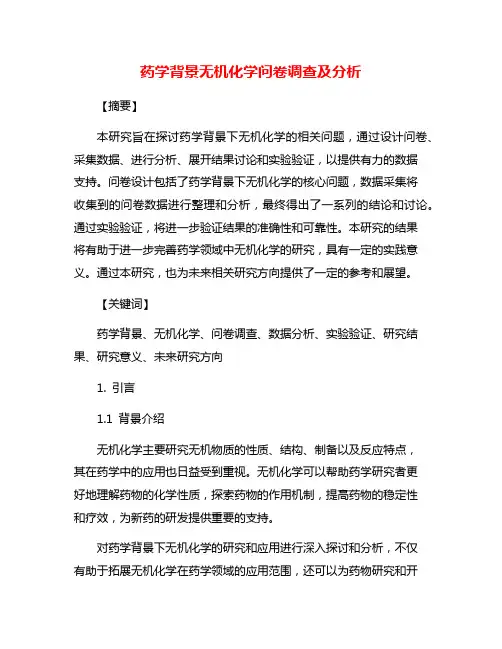 药学背景无机化学问卷调查及分析

【摘要】

本研究旨在探讨药学背景下无机化学的相关问题，通过设计问卷、采集数据、进行分析、展开结果讨论和实验验证，以提供有力的数据支持。问卷设计包括了药学背景下无机化学的核心问题，数据采集将收集到的问卷数据进行整理和分析，最终得出了一系列的结论和讨论。通过实验验证，将进一步验证结果的准确性和可靠性。本研究的结果将有助于进一步完善药学领域中无机化学的研究，具有一定的实践意义。通过本研究，也为未来相关研究方向提供了一定的参考和展望。

【关键词】

药学背景、无机化学、问卷调查、数据分析、实验验证、研究结果、研究意义、未来研究方向

1. 引言

1.1 背景介绍

无机化学主要研究无机物质的性质、结构、制备以及反应特点，其在药学中的应用也日益受到重视。无机化学可以帮助药学研究者更好地理解药物的化学性质，探索药物的作用机制，提高药物的稳定性和疗效，为新药的研发提供重要的支持。

对药学背景下无机化学的研究和应用进行深入探讨和分析，不仅有助于拓展无机化学在药学领域的应用范围，还可以为药物研究和开